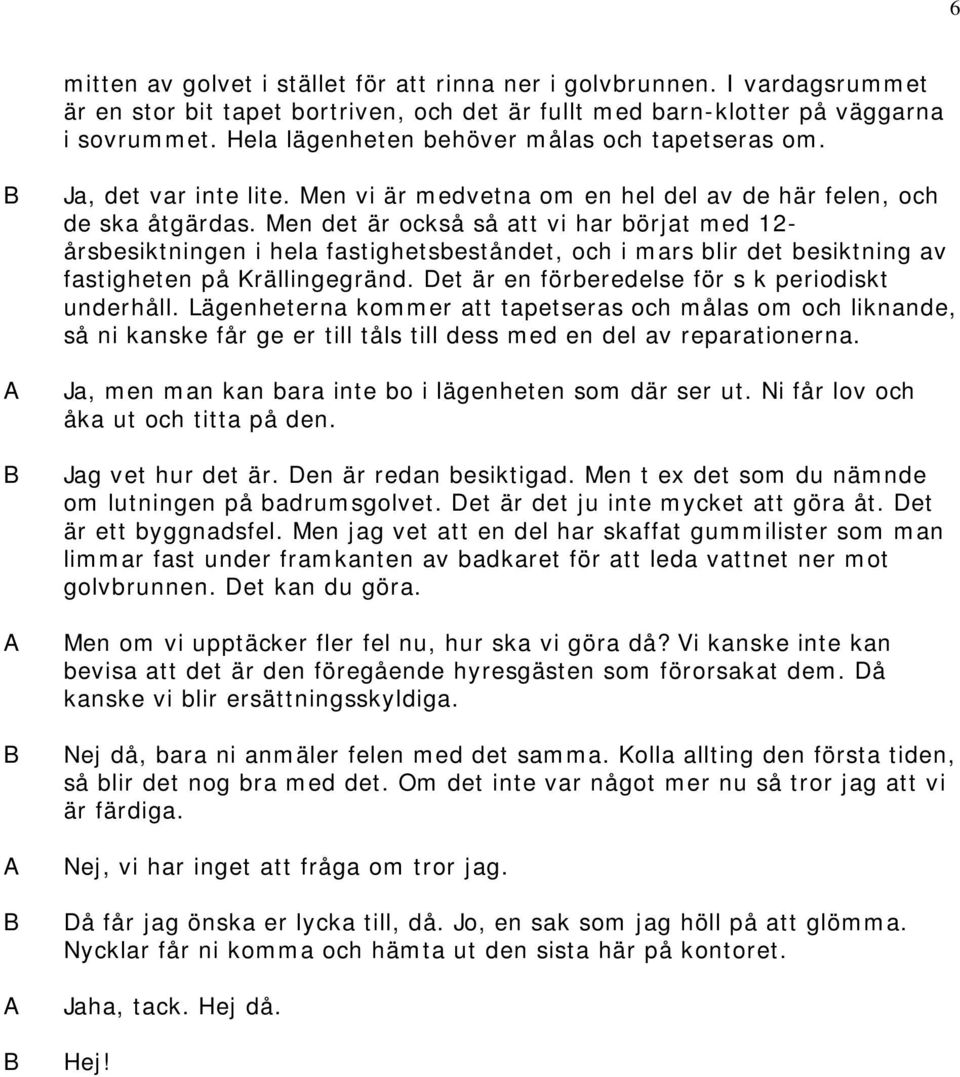 6

mitten av golvet i stället för att rinna ner i golvbrunnen. I vardagsrummet är en stor bit tapet bortriven, och det är fullt med barn-klotter på väggarna i sovrummet. Hela lägenheten behöver målas och tapetseras om.

B Ja, det var inte lite. Men vi är medvetna om en hel del av de här felen, och de ska åtgärdas. Men det är också så att vi har börjat med 12-årsbesiktningen i hela fastighetsbeståndet, och i mars blir det besiktning av fastigheten på Krällingegränd. Det är en förberedelse för s k periodiskt underhåll. Lägenheterna kommer att tapetseras och målas om och liknande, så ni kanske får ge er till tåls till dess med en del av reparationerna.

A Ja, men man kan bara inte bo i lägenheten som där ser ut. Ni får lov och åka ut och titta på den.

B Jag vet hur det är. Den är redan besiktigad. Men t ex det som du nämnde om lutningen på badrumsgolvet. Det är det ju inte mycket att göra åt. Det är ett byggnadsfel. Men jag vet att en del har skaffat gummilister som man limmar fast under framkanten av badkaret för att leda vattnet ner mot golvbrunnen. Det kan du göra.

A Men om vi upptäcker fler fel nu, hur ska vi göra då? Vi kanske inte kan bevisa att det är den föregående hyresgästen som förorsakat dem. Då kanske vi blir ersättningsskyldiga.

B Nej då, bara ni anmäler felen med det samma. Kolla allting den första tiden, så blir det nog bra med det. Om det inte var något mer nu så tror jag att vi är färdiga.

A Nej, vi har inget att fråga om tror jag.

B Då får jag önska er lycka till, då. Jo, en sak som jag höll på att glömma. Nycklar får ni komma och hämta ut den sista här på kontoret.

A Jaha, tack. Hej då.

B Hej!